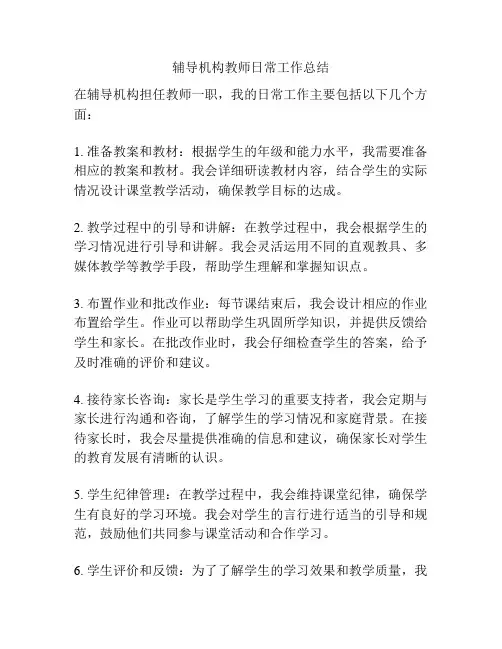 辅导机构教师日常工作总结

在辅导机构担任教师一职，我的日常工作主要包括以下几个方面：

1. 准备教案和教材：根据学生的年级和能力水平，我需要准备相应的教案和教材。我会详细研读教材内容，结合学生的实际情况设计课堂教学活动，确保教学目标的达成。

2. 教学过程中的引导和讲解：在教学过程中，我会根据学生的学习情况进行引导和讲解。我会灵活运用不同的直观教具、多媒体教学等教学手段，帮助学生理解和掌握知识点。

3. 布置作业和批改作业：每节课结束后，我会设计相应的作业布置给学生。作业可以帮助学生巩固所学知识，并提供反馈给学生和家长。在批改作业时，我会仔细检查学生的答案，给予及时准确的评价和建议。

4. 接待家长咨询：家长是学生学习的重要支持者，我会定期与家长进行沟通和咨询，了解学生的学习情况和家庭背景。在接待家长时，我会尽量提供准确的信息和建议，确保家长对学生的教育发展有清晰的认识。

5. 学生纪律管理：在教学过程中，我会维持课堂纪律，确保学生有良好的学习环境。我会对学生的言行进行适当的引导和规范，鼓励他们共同参与课堂活动和合作学习。

6. 学生评价和反馈：为了了解学生的学习效果和教学质量，我